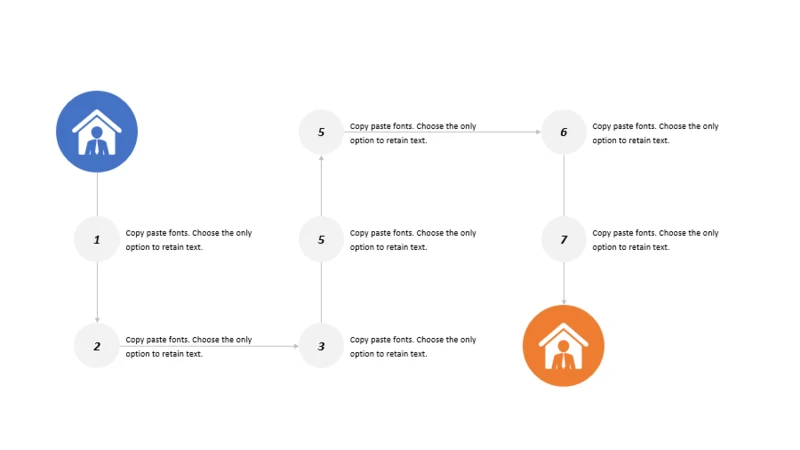 1
Copy paste fonts. Choose the only option to retain text.

2
Copy paste fonts. Choose the only option to retain text.

3
Copy paste fonts. Choose the only option to retain text.

5
Copy paste fonts. Choose the only option to retain text.

5
Copy paste fonts. Choose the only option to retain text.

6
Copy paste fonts. Choose the only option to retain text.

7
Copy paste fonts. Choose the only option to retain text.